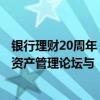 银行理财20周年
资产管理论坛与